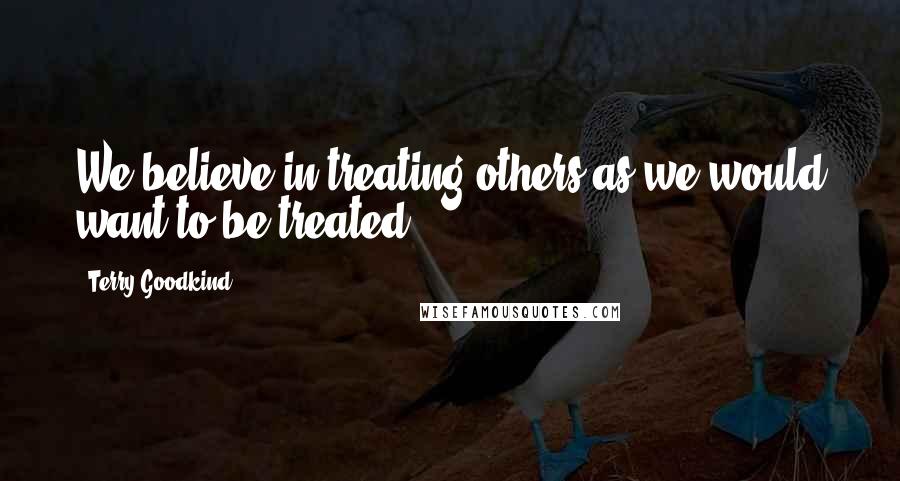 We believe in treating others as we would want to be treated.

Terry Goodkind

WISEFAMOUSQUOTES.COM